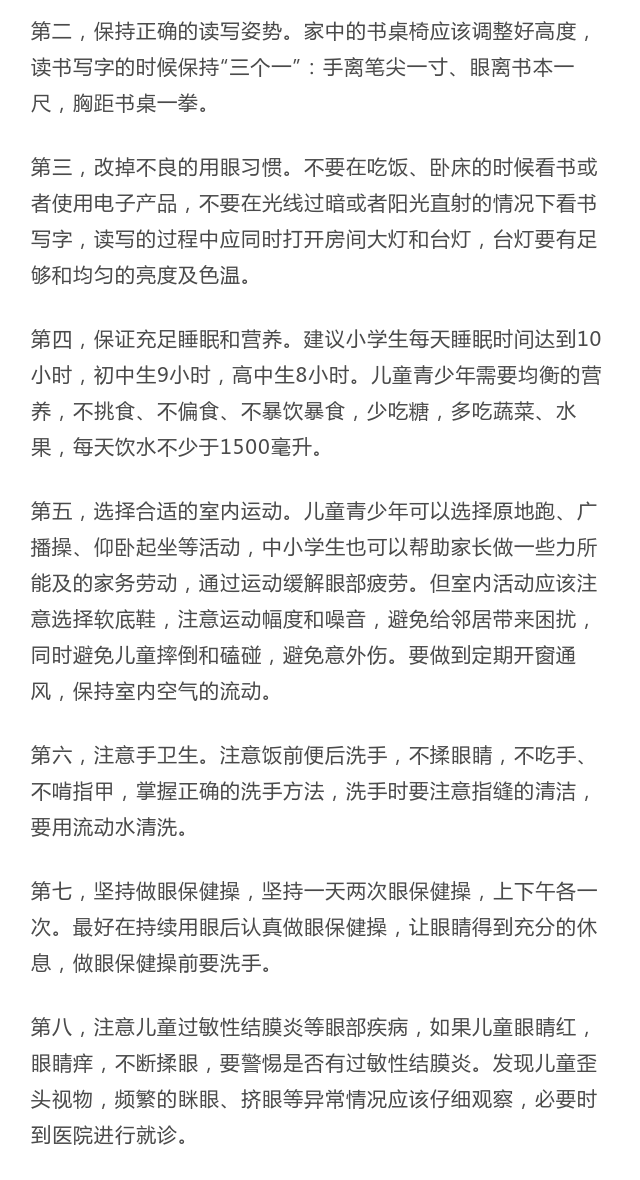 第二，保持正确的读写姿势。家中的书桌椅应该调整好高度，读书写字的时候保持“三个一”：手离笔尖一寸、眼离书本一尺，胸距书桌一拳。

第三，改掉不良的用眼习惯。不要在吃饭、卧床的时候看书或者使用电子产品，不要在光线过暗或者阳光直射的情况下看书写字，读写的过程中应同时打开房间大灯和台灯，台灯要有足够和均匀的亮度及色温。

第四，保证充足睡眠和营养。建议小学生每天睡眠时间达到10小时，初中生9小时，高中生8小时。儿童青少年需要均衡的营养，不挑食、不偏食、不暴饮暴食，少吃糖，多吃蔬菜、水果，每天饮水不少于1500毫升。

第五，选择合适的室内运动。儿童青少年可以选择原地跑、广播操、仰卧起坐等活动，中小学生也可以帮助家长做一些力所能及的家务劳动，通过运动缓解眼部疲劳。但室内活动应该注意选择软底鞋，注意运动幅度和噪音，避免给邻居带来困扰，同时避免儿童摔倒和磕碰，避免意外伤。要做到定期开窗通风，保持室内空气的流动。

第六，注意手卫生。注意饭前便后洗手，不揉眼睛，不吃手、不啃指甲，掌握正确的洗手方法，洗手时要注意指缝的清洁，要用流动水清洗。

第七，坚持做眼保健操，坚持一天两次眼保健操，上下午各一次。最好在持续用眼后认真做眼保健操，让眼睛得到充分的休息，做眼保健操前要洗手。

第八，注意儿童过敏性结膜炎等眼部疾病，如果儿童眼睛红，眼睛痒，不断揉眼，要警惕是否有过敏性结膜炎。发现儿童歪头视物，频繁的眯眼、挤眼等异常情况应该仔细观察，必要时到医院进行就诊。